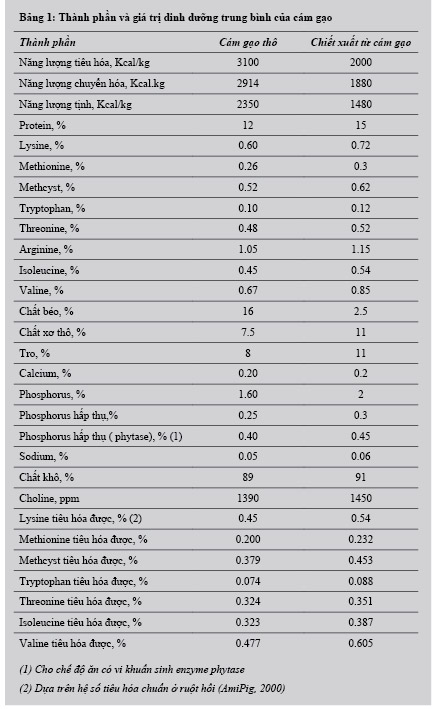 Bảng 1: Thành phần và giá trị dinh dưỡng trung bình của cám gạo

| Thành phần | Cám gạo thô | Chiết xuất từ cám gạo |
|---|---|---|
| Năng lượng tiêu hóa, Kcal/kg | 3100 | 2000 |
| Năng lượng chuyển hóa, Kcal.kg | 2914 | 1880 |
| Năng lượng tịnh, Kcal/kg | 2350 | 1480 |
| Protein, % | 12 | 15 |
| Lysine, % | 0.60 | 0.72 |
| Methionine, % | 0.26 | 0.3 |
| Methcyst, % | 0.52 | 0.62 |
| Tryptophan, % | 0.10 | 0.12 |
| Threonine, % | 0.48 | 0.52 |
| Arginine, % | 1.05 | 1.15 |
| Isoleucine, % | 0.45 | 0.54 |
| Valine, % | 0.67 | 0.85 |
| Chất béo, % | 16 | 2.5 |
| Chất xơ thô, % | 7.5 | 11 |
| Tro, % | 8 | 11 |
| Calcium, % | 0.20 | 0.2 |
| Phosphorus, % | 1.60 | 2 |
| Phosphorus hấp thụ,% | 0.25 | 0.3 |
| Phosphorus hấp thụ ( phytase), % (1) | 0.40 | 0.45 |
| Sodium, % | 0.05 | 0.06 |
| Chất khô, % | 89 | 91 |
| Choline, ppm | 1390 | 1450 |
| Lysine tiêu hóa được, % (2) | 0.45 | 0.54 |
| Methionine tiêu hóa được, % | 0.200 | 0.232 |
| Methcyst tiêu hóa được, % | 0.379 | 0.453 |
| Tryptophan tiêu hóa được, % | 0.074 | 0.088 |
| Threonine tiêu hóa được, % | 0.324 | 0.351 |
| Isoleucine tiêu hóa được, % | 0.323 | 0.387 |
| Valine tiêu hóa được, % | 0.477 | 0.605 |

(1) Cho chế độ ăn có vi khuẩn sinh enzyme phytase

(2) Dựa trên hệ số tiêu hóa chuẩn ở ruột hồi (AmiPig, 2000)